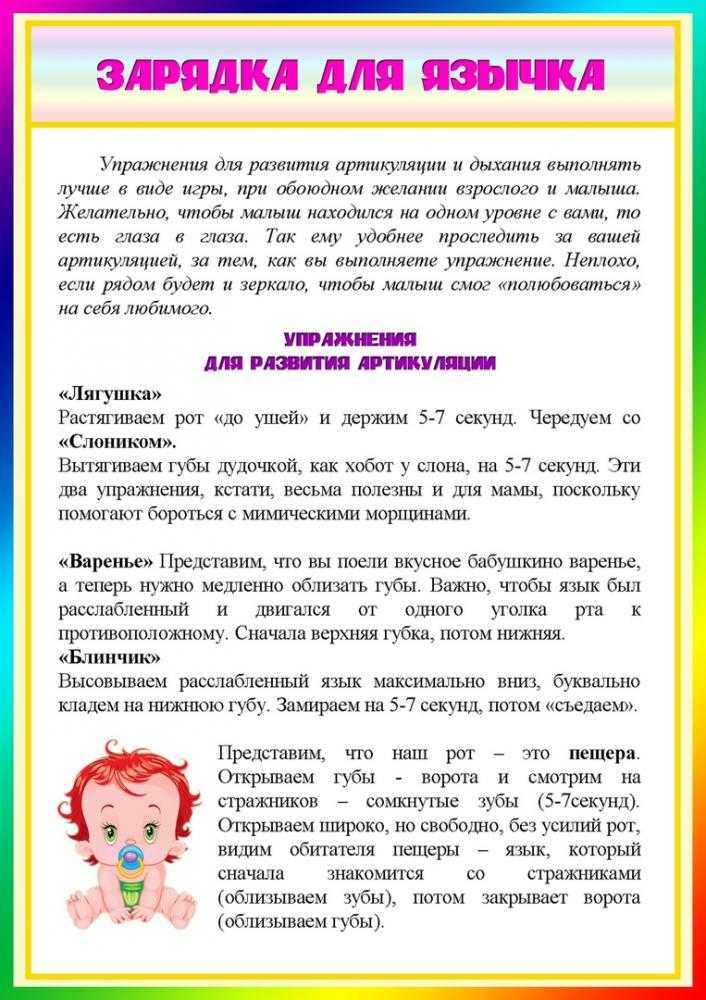 ЗАРЯДКА ДЛЯ ЯЗЫЧКА

Упражнения для развития артикуляции и дыхания выполнять лучше в виде игры, при обоюдном желании взрослого и малыша. Желательно, чтобы малыш находился на одном уровне с вами, то есть глаза в глаза. Так ему удобнее проследить за вашей артикуляцией, за тем, как вы выполняете упражнение. Неплохо, если рядом будет и зеркало, чтобы малыш смог «полюбоваться» на себя любимого.

УПРАЖНЕНИЯ
ДЛЯ РАЗВИТИЯ АРТИКУЛЯЦИИ

«Лягушка»
Растягиваем рот «до ушей» и держим 5-7 секунд. Чередуем со «Слоником».
Вытягиваем губы дудочкой, как хобот у слона, на 5-7 секунд. Эти два упражнения, кстати, весьма полезны и для мамы, поскольку помогают бороться с мимическими морщинами.

«Варенье» Представим, что вы поели вкусное бабушкино варенье, а теперь нужно медленно облизать губы. Важно, чтобы язык был расслабленный и двигался от одного уголка рта к противоположному. Сначала верхняя губка, потом нижняя.
«Блинчик»
Высовываем расслабленный язык максимально вниз, буквально кладем на нижнюю губу. Замираем на 5-7 секунд, потом «съедаем».

Представим, что наш рот – это пещера. Открываем губы - ворота и смотрим на стражников – сомкнутые зубы (5-7секунд). Открываем широко, но свободно, без усилий рот, видим обитателя пещеры – язык, который сначала знакомится со стражниками (облизываем зубы), потом закрывает ворота (облизываем губы).